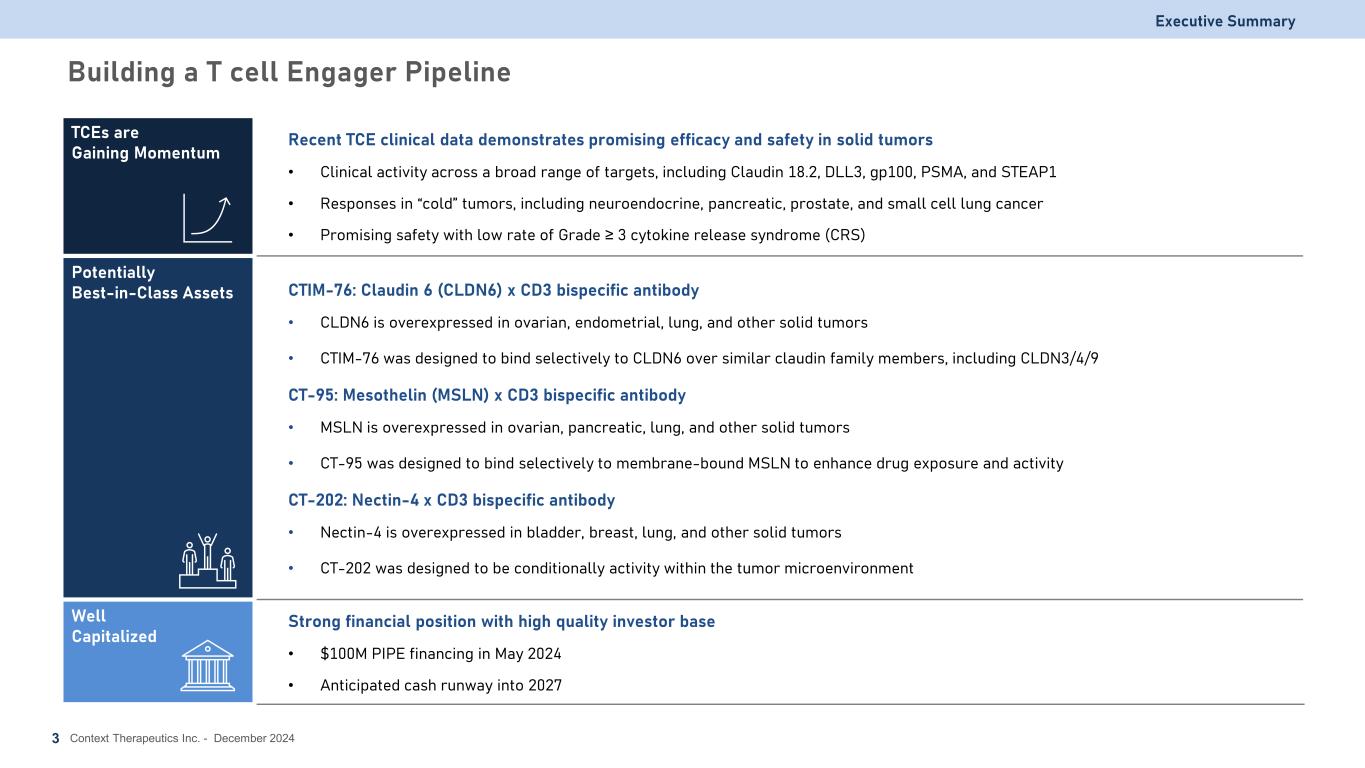 Executive Summary

Building a T cell Engager Pipeline

TCEs are Gaining Momentum

Recent TCE clinical data demonstrates promising efficacy and safety in solid tumors

• Clinical activity across a broad range of targets, including Claudin 18.2, DLL3, gp100, PSMA, and STEAP1

• Responses in "cold" tumors, including neuroendocrine, pancreatic, prostate, and small cell lung cancer

• Promising safety with low rate of Grade ≥ 3 cytokine release syndrome (CRS)

Potentially Best-in-Class Assets

CTIM-76: Claudin 6 (CLDN6) x CD3 bispecific antibody

• CLDN6 is overexpressed in ovarian, endometrial, lung, and other solid tumors

• CTIM-76 was designed to bind selectively to CLDN6 over similar claudin family members, including CLDN3/4/9

CT-95: Mesothelin (MSLN) x CD3 bispecific antibody

• MSLN is overexpressed in ovarian, pancreatic, lung, and other solid tumors

• CT-95 was designed to bind selectively to membrane-bound MSLN to enhance drug exposure and activity

CT-202: Nectin-4 x CD3 bispecific antibody

• Nectin-4 is overexpressed in bladder, breast, lung, and other solid tumors

• CT-202 was designed to be conditionally activity within the tumor microenvironment

Well Capitalized

Strong financial position with high quality investor base

• $100M PIPE financing in May 2024

• Anticipated cash runway into 2027

3 Context Therapeutics Inc. - December 2024